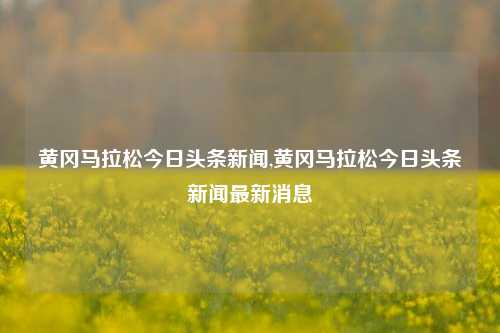 黄冈马拉松今日头条新闻,黄冈马拉松今日头条新闻最新消息